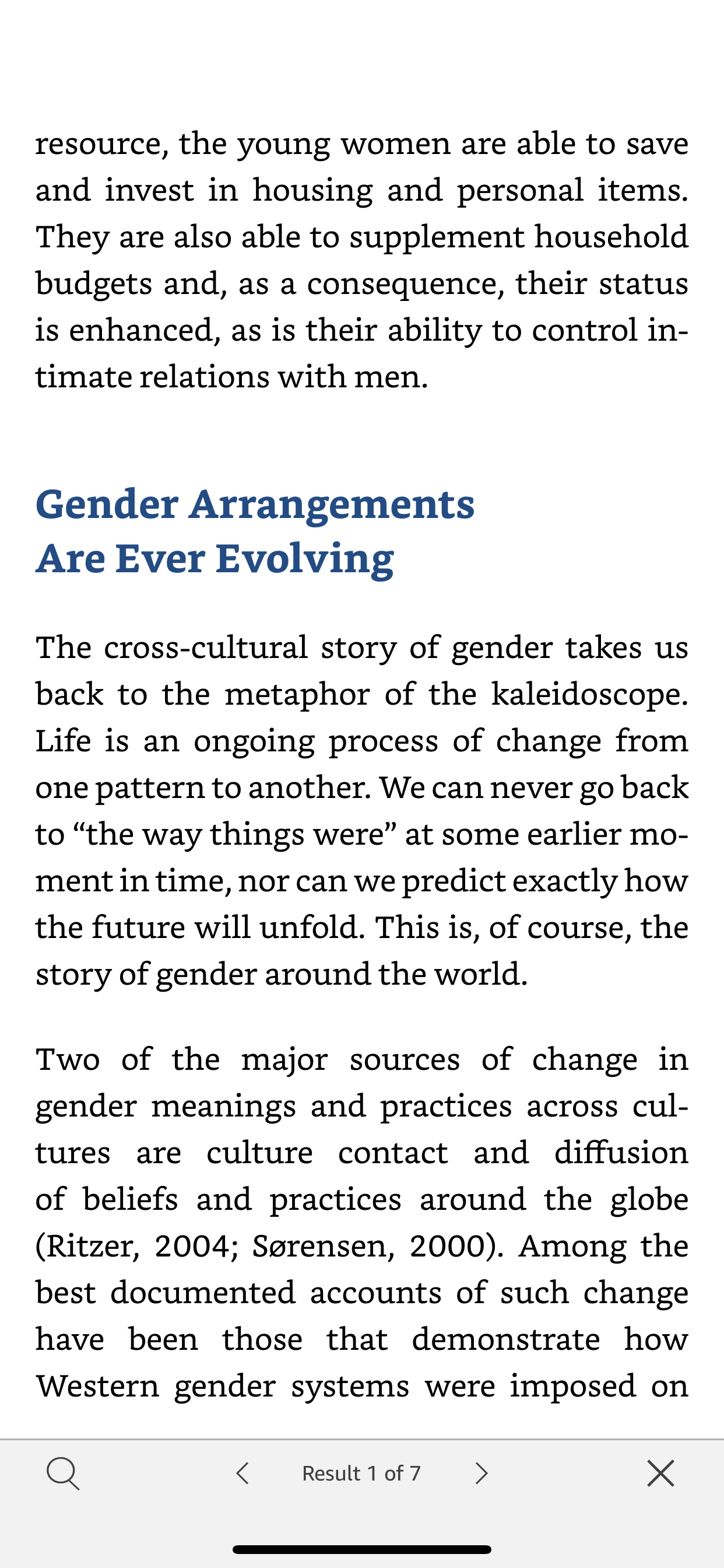 resource, the young women are able to save and invest in housing and personal items. They are also able to supplement household budgets and, as a consequence, their status is enhanced, as is their ability to control intimate relations with men.

Gender Arrangements Are Ever Evolving

The cross-cultural story of gender takes us back to the metaphor of the kaleidoscope. Life is an ongoing process of change from one pattern to another. We can never go back to “the way things were” at some earlier moment in time, nor can we predict exactly how the future will unfold. This is, of course, the story of gender around the world.

Two of the major sources of change in gender meanings and practices across cultures are culture contact and diffusion of beliefs and practices around the globe (Ritzer, 2004; Sørensen, 2000). Among the best documented accounts of such change have been those that demonstrate how Western gender systems were imposed on

Result 1 of 7